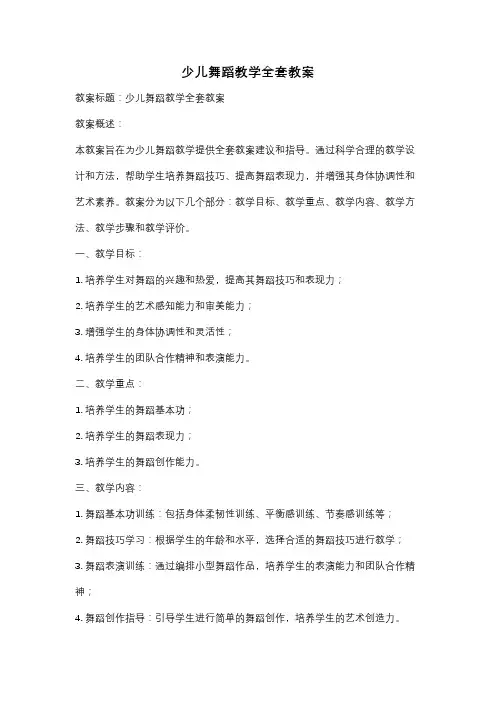 少儿舞蹈教学全套教案

教案标题：少儿舞蹈教学全套教案

教案概述：

本教案旨在为少儿舞蹈教学提供全套教案建议和指导。通过科学合理的教学设计和方法，帮助学生培养舞蹈技巧、提高舞蹈表现力，并增强其身体协调性和艺术素养。教案分为以下几个部分：教学目标、教学重点、教学内容、教学方法、教学步骤和教学评价。

一、教学目标：

1. 培养学生对舞蹈的兴趣和热爱，提高其舞蹈技巧和表现力；

2. 培养学生的艺术感知能力和审美能力；

3. 增强学生的身体协调性和灵活性；

4. 培养学生的团队合作精神和表演能力。

二、教学重点：

1. 培养学生的舞蹈基本功；

2. 培养学生的舞蹈表现力；

3. 培养学生的舞蹈创作能力。

三、教学内容：

1. 舞蹈基本功训练：包括身体柔韧性训练、平衡感训练、节奏感训练等；

2. 舞蹈技巧学习：根据学生的年龄和水平，选择合适的舞蹈技巧进行教学；

3. 舞蹈表演训练：通过编排小型舞蹈作品，培养学生的表演能力和团队合作精神；

4. 舞蹈创作指导：引导学生进行简单的舞蹈创作，培养学生的艺术创造力。